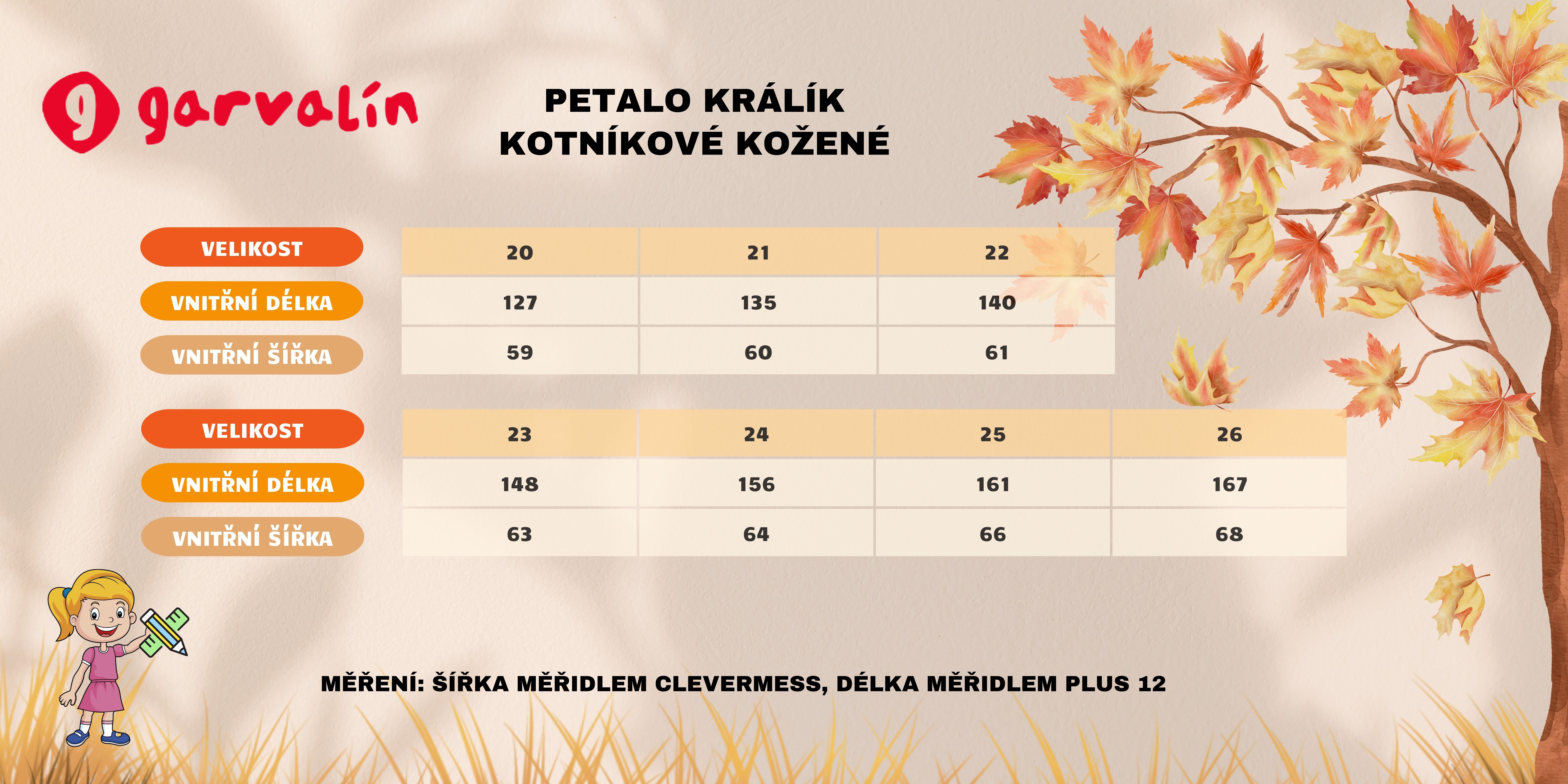 garvalín

PETALO KRÁLÍK
KOTNÍKOVÉ KOŽENÉ

| VELIKOST | 20 | 21 | 22 |
|---|---|---|---|
| VNITŘNÍ DÉLKA | 127 | 135 | 140 |
| VNITŘNÍ ŠÍŘKA | 59 | 60 | 61 |

| VELIKOST | 23 | 24 | 25 | 26 |
|---|---|---|---|---|
| VNITŘNÍ DÉLKA | 148 | 156 | 161 | 167 |
| VNITŘNÍ ŠÍŘKA | 63 | 64 | 66 | 68 |

MĚŘENÍ: ŠÍŘKA MĚŘIDLEM CLEVERMESS, DÉLKA MĚŘIDLEM PLUS 12